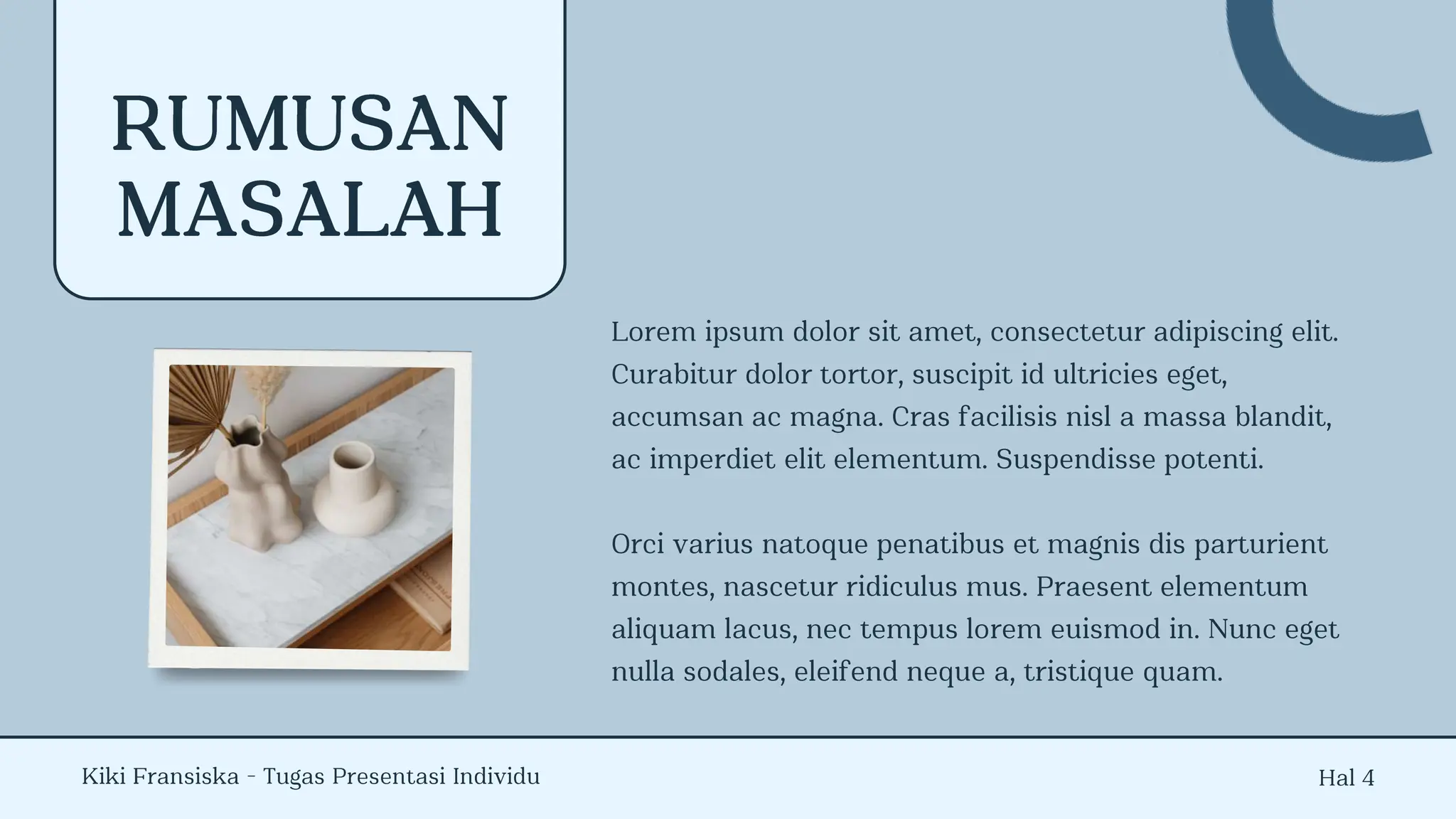 RUMUSAN MASALAH

Lorem ipsum dolor sit amet, consectetur adipiscing elit. Curabitur dolor tortor, suscipit id ultricies eget, accumsan ac magna. Cras facilisis nisl a massa blandit, ac imperdiet elit elementum. Suspendisse potenti.

Orci varius natoque penatibus et magnis dis parturient montes, nascetur ridiculus mus. Praesent elementum aliquam lacus, nec tempus lorem euismod in. Nunc eget nulla sodales, eleifend neque a, tristique quam.

Kiki Fransiska - Tugas Presentasi Individu

Hal 4